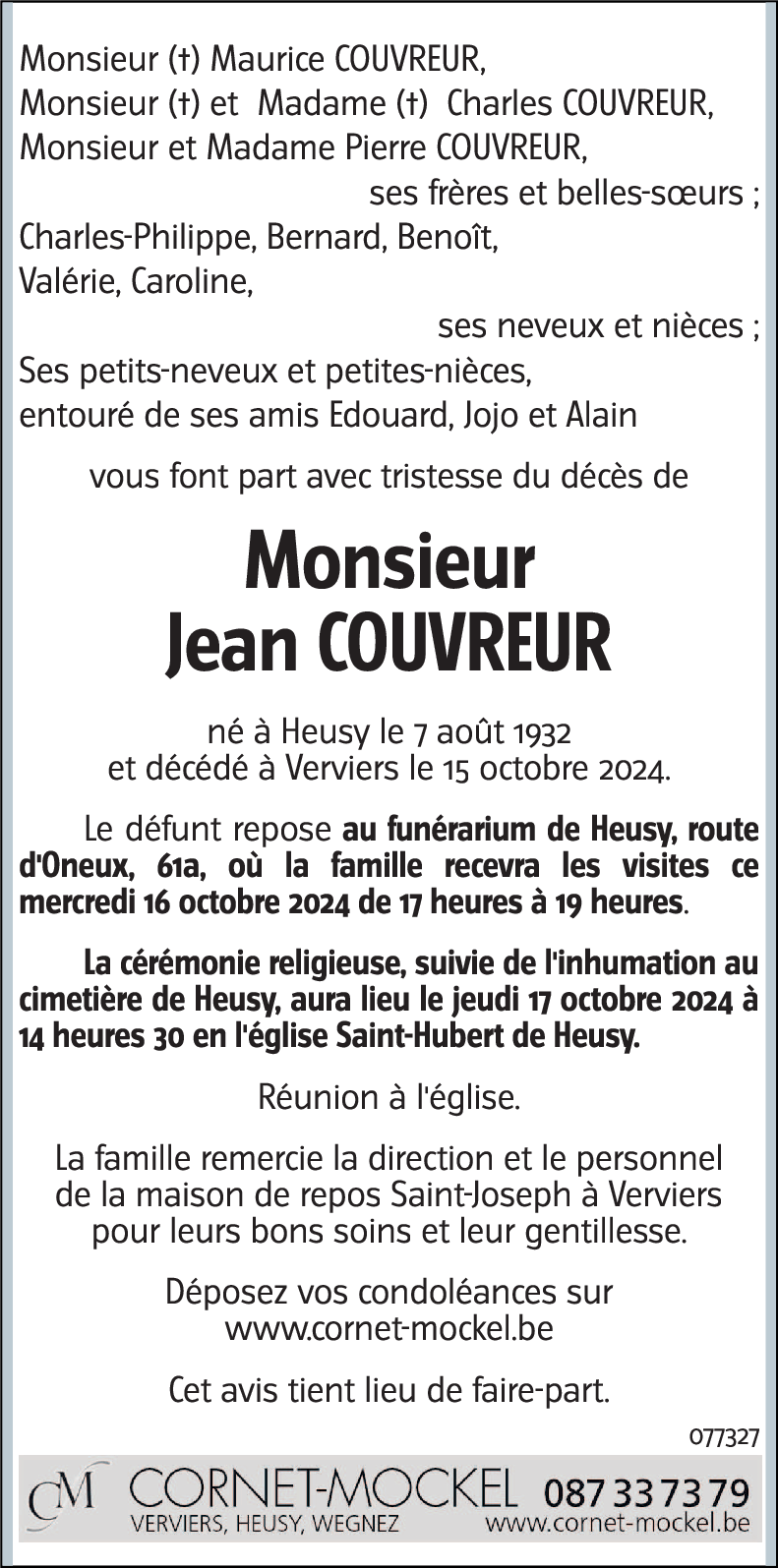 Monsieur (†) Maurice COUVREUR,
Monsieur (†) et Madame (†) Charles COUVREUR,
Monsieur et Madame Pierre COUVREUR,
ses frères et belles-sœurs ;
Charles-Philippe, Bernard, Benoît,
Valérie, Caroline,
ses neveux et nièces ;
Ses petits-neveux et petites-nièces,
entouré de ses amis Edouard, Jojo et Alain

vous font part avec tristesse du décès de

Monsieur
Jean COUVREUR

né à Heusy le 7 août 1932
et décédé à Verviers le 15 octobre 2024.

Le défunt repose au funérarium de Heusy, route d'Oneux, 61a, où la famille recevra les visites ce mercredi 16 octobre 2024 de 17 heures à 19 heures.

La cérémonie religieuse, suivie de l'inhumation au cimetière de Heusy, aura lieu le jeudi 17 octobre 2024 à 14 heures 30 en l'église Saint-Hubert de Heusy.

Réunion à l'église.

La famille remercie la direction et le personnel de la maison de repos Saint-Joseph à Verviers pour leurs bons soins et leur gentillesse.

Déposez vos condoléances sur
www.cornet-mockel.be

Cet avis tient lieu de faire-part.

077327

CM CORNET-MOCKEL 087 33 73 79
VERVIERS, HEUSY, WEGNEZ www.cornet-mockel.be